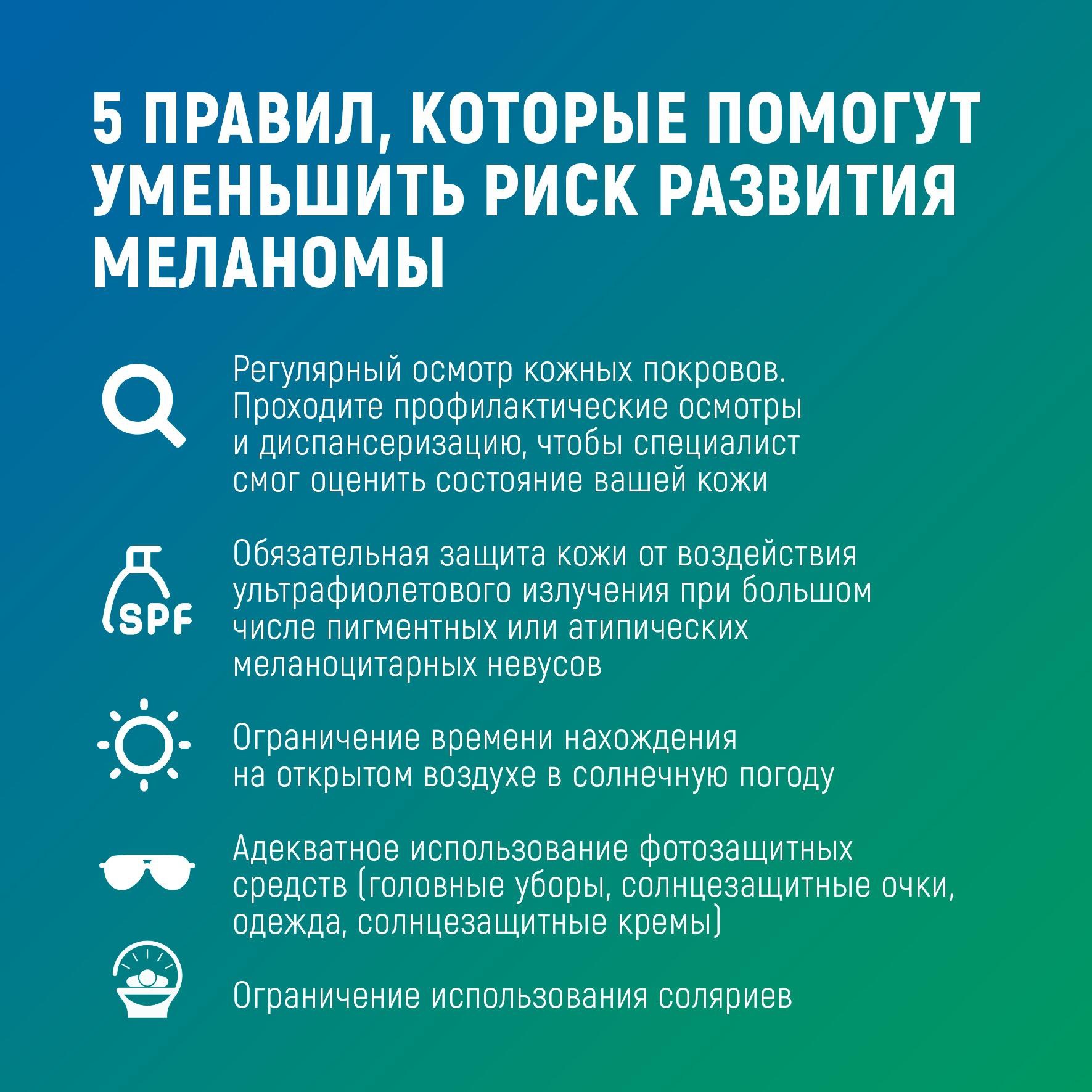 5 ПРАВИЛ, КОТОРЫЕ ПОМОГУТ УМЕНЬШИТЬ РИСК РАЗВИТИЯ МЕЛАНОМЫ

Регулярный осмотр кожных покровов. Проходите профилактические осмотры и диспансеризацию, чтобы специалист смог оценить состояние вашей кожи

SPF

Обязательная защита кожи от воздействия ультрафиолетового излучения при большом числе пигментных или атипических меланоцитарных невусов

Ограничение времени нахождения на открытом воздухе в солнечную погоду

Адекватное использование фотозащитных средств (головные уборы, солнцезащитные очки, одежда, солнцезащитные кремы)

Ограничение использования соляриев